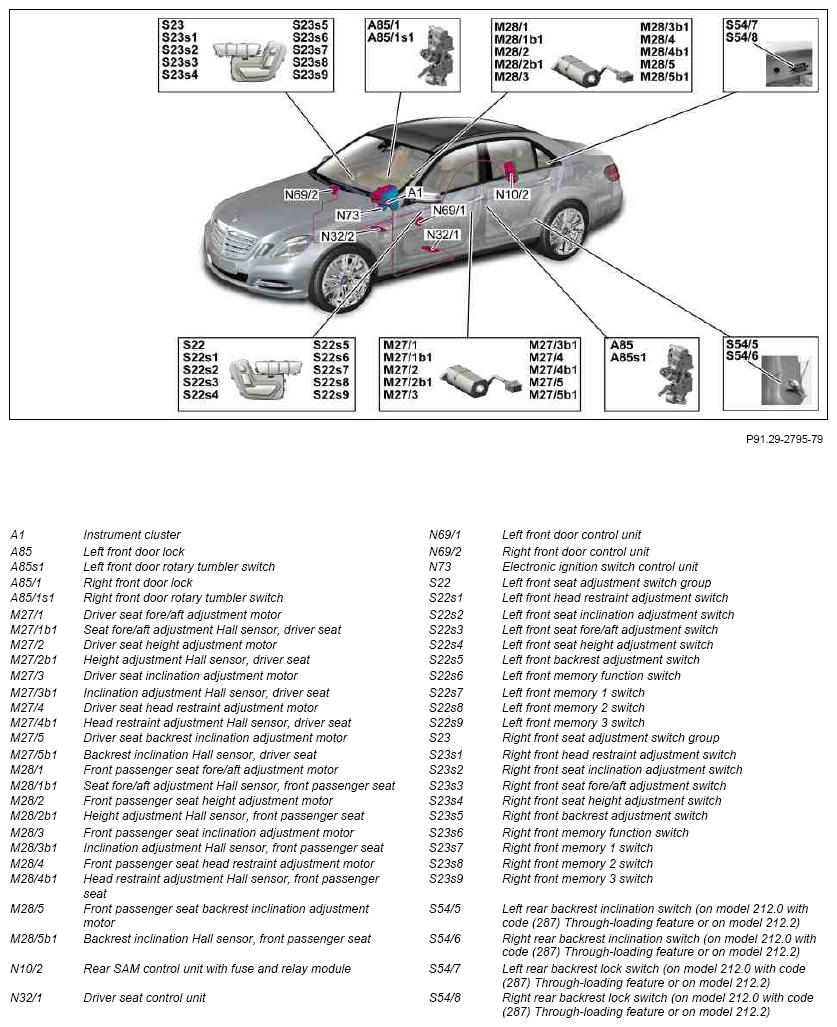 S23 S23s1 S23s2 S23s3 S23s4 S23s5 S23s6 S23s7 S23s8 S23s9

A85/1 A85/1s1

M28/1 M28/1b1 M28/2 M28/2b1 M28/3 M28/3b1 M28/4 M28/4b1 M28/5 M28/5b1

S54/7 S54/8

N69/2
A1
N73
N69/1
N10/2
N32/2
N32/1

S22 S22s1 S22s2 S22s3 S22s4 S22s5 S22s6 S22s7 S22s8 S22s9

M27/1 M27/1b1 M27/2 M27/2b1 M27/3 M27/3b1 M27/4 M27/4b1 M27/5 M27/5b1

A85 A85s1

S54/5 S54/6

P91.29-2795-79

| | |
|---|---|
| A1 | Instrument cluster |
| A85 | Left front door lock |
| A85s1 | Left front door rotary tumbler switch |
| A85/1 | Right front door lock |
| A85/1s1 | Right front door rotary tumbler switch |
| M27/1 | Driver seat fore/aft adjustment motor |
| M27/1b1 | Seat fore/aft adjustment Hall sensor, driver seat |
| M27/2 | Driver seat height adjustment motor |
| M27/2b1 | Height adjustment Hall sensor, driver seat |
| M27/3 | Driver seat inclination adjustment motor |
| M27/3b1 | Inclination adjustment Hall sensor, driver seat |
| M27/4 | Driver seat head restraint adjustment motor |
| M27/4b1 | Head restraint adjustment Hall sensor, driver seat |
| M27/5 | Driver seat backrest inclination adjustment motor |
| M27/5b1 | Backrest inclination Hall sensor, driver seat |
| M28/1 | Front passenger seat fore/aft adjustment motor |
| M28/1b1 | Seat fore/aft adjustment Hall sensor, front passenger seat |
| M28/2 | Front passenger seat height adjustment motor |
| M28/2b1 | Height adjustment Hall sensor, front passenger seat |
| M28/3 | Front passenger seat inclination adjustment motor |
| M28/3b1 | Inclination adjustment Hall sensor, front passenger seat |
| M28/4 | Front passenger seat head restraint adjustment motor |
| M28/4b1 | Head restraint adjustment Hall sensor, front passenger seat |
| M28/5 | Front passenger seat backrest inclination adjustment motor |
| M28/5b1 | Backrest inclination Hall sensor, front passenger seat |
| N10/2 | Rear SAM control unit with fuse and relay module |
| N32/1 | Driver seat control unit |

| | |
|---|---|
| N69/1 | Left front door control unit |
| N69/2 | Right front door control unit |
| N73 | Electronic ignition switch control unit |
| S22 | Left front seat adjustment switch group |
| S22s1 | Left front head restraint adjustment switch |
| S22s2 | Left front seat inclination adjustment switch |
| S22s3 | Left front seat fore/aft adjustment switch |
| S22s4 | Left front seat height adjustment switch |
| S22s5 | Left front backrest adjustment switch |
| S22s6 | Left front memory function switch |
| S22s7 | Left front memory 1 switch |
| S22s8 | Left front memory 2 switch |
| S22s9 | Left front memory 3 switch |
| S23 | Right front seat adjustment switch group |
| S23s1 | Right front head restraint adjustment switch |
| S23s2 | Right front seat inclination adjustment switch |
| S23s3 | Right front seat fore/aft adjustment switch |
| S23s4 | Right front seat height adjustment switch |
| S23s5 | Right front backrest adjustment switch |
| S23s6 | Right front memory function switch |
| S23s7 | Right front memory 1 switch |
| S23s8 | Right front memory 2 switch |
| S23s9 | Right front memory 3 switch |
| S54/5 | Left rear backrest inclination switch (on model 212.0 with code (287) Through-loading feature or on model 212.2) |
| S54/6 | Right rear backrest inclination switch (on model 212.0 with code (287) Through-loading feature or on model 212.2) |
| S54/7 | Left rear backrest lock switch (on model 212.0 with code (287) Through-loading feature or on model 212.2) |
| S54/8 | Right rear backrest lock switch (on model 212.0 with code (287) Through-loading feature or on model 212.2) |